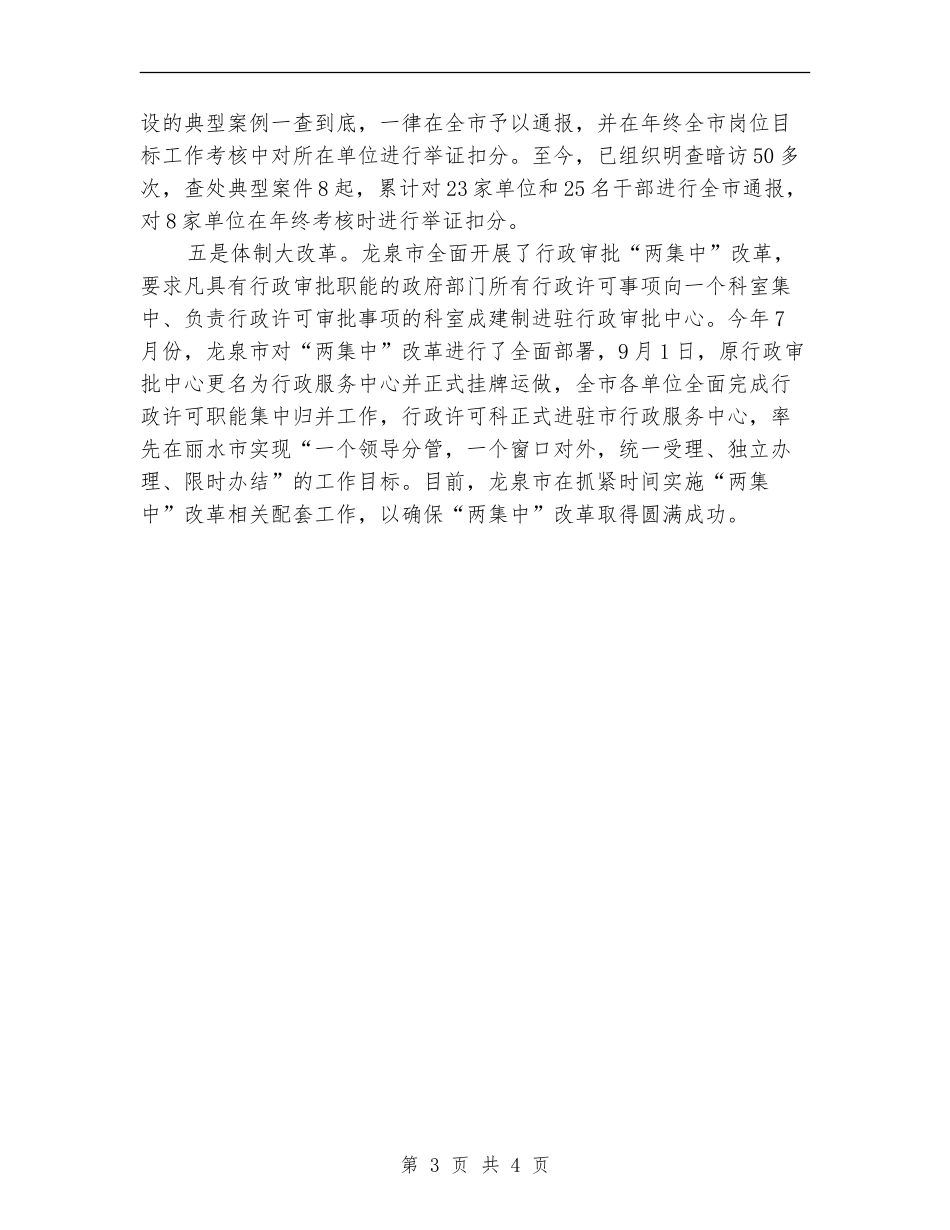 设的典型案例一查到底，一律在全市予以通报，并在年终全市岗位目标工作考核中对所在单位进行举证扣分。至今，已组织明查暗访50多次，查处典型案件8起，累计对23家单位和25名干部进行全市通报，对8家单位在年终考核时进行举证扣分。

五是体制大改革。龙泉市全面开展了行政审批“两集中”改革，要求凡具有行政审批职能的政府部门所有行政许可事项向一个科室集中、负责行政许可审批事项的科室成建制进驻行政审批中心。今年7月份，龙泉市对“两集中”改革进行了全面部署，9月1日，原行政审批中心更名为行政服务中心并正式挂牌运做，全市各单位全面完成行政许可职能集中归并工作，行政许可科正式进驻市行政服务中心，率先在丽水市实现“一个领导分管，一个窗口对外，统一受理、独立办理、限时办结”的工作目标。目前，龙泉市在抓紧时间实施“两集中”改革相关配套工作，以确保“两集中”改革取得圆满成功。

第 3 页 共 4 页